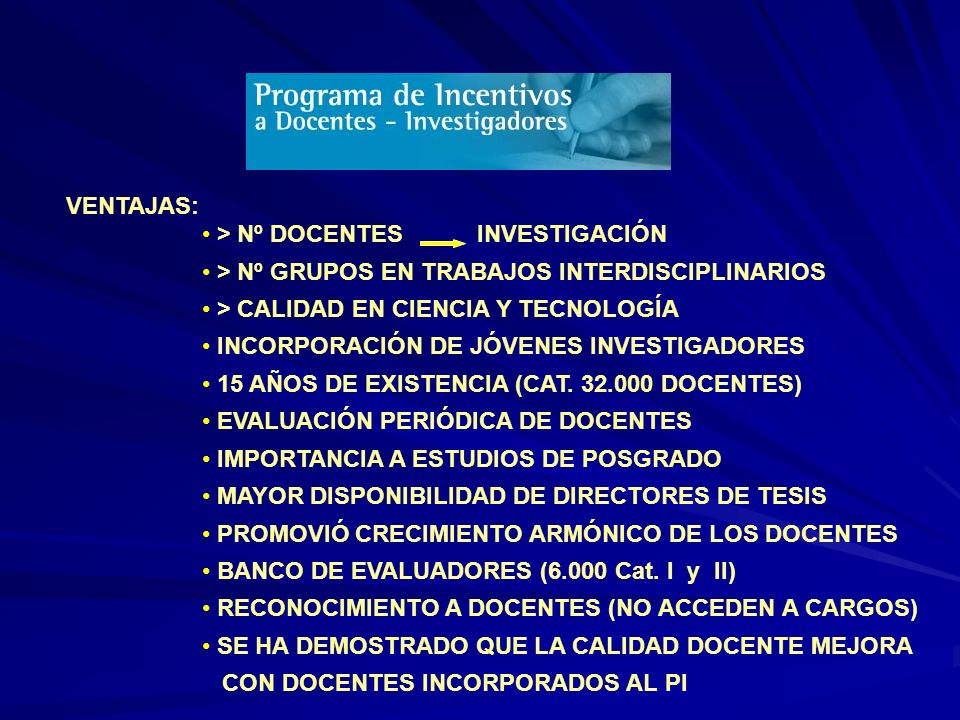 Programa de Incentivos
a Docentes - Investigadores

VENTAJAS:

• > Nº DOCENTES → INVESTIGACIÓN
• > Nº GRUPOS EN TRABAJOS INTERDISCIPLINARIOS
• > CALIDAD EN CIENCIA Y TECNOLOGÍA
• INCORPORACIÓN DE JÓVENES INVESTIGADORES
• 15 AÑOS DE EXISTENCIA (CAT. 32.000 DOCENTES)
• EVALUACIÓN PERIÓDICA DE DOCENTES
• IMPORTANCIA A ESTUDIOS DE POSGRADO
• MAYOR DISPONIBILIDAD DE DIRECTORES DE TESIS
• PROMOVIÓ CRECIMIENTO ARMÓNICO DE LOS DOCENTES
• BANCO DE EVALUADORES (6.000 Cat. I y II)
• RECONOCIMIENTO A DOCENTES (NO ACCEDEN A CARGOS)
• SE HA DEMOSTRADO QUE LA CALIDAD DOCENTE MEJORA CON DOCENTES INCORPORADOS AL PI